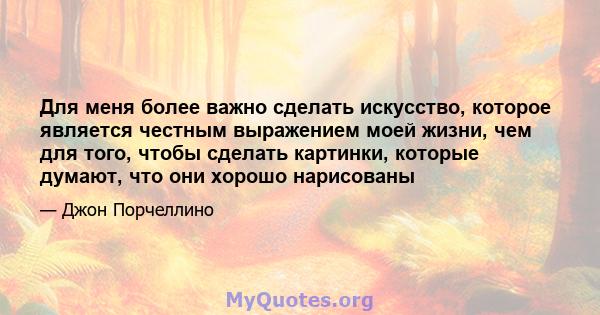 Для меня более важно сделать искусство, которое является честным выражением моей жизни, чем для того, чтобы сделать картинки, которые думают, что они хорошо нарисованы

— Джон Порчеллино

MyQuotes.org